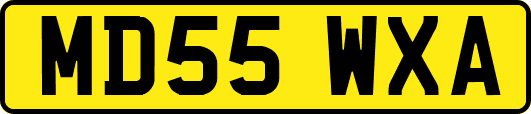 MD55 WXA